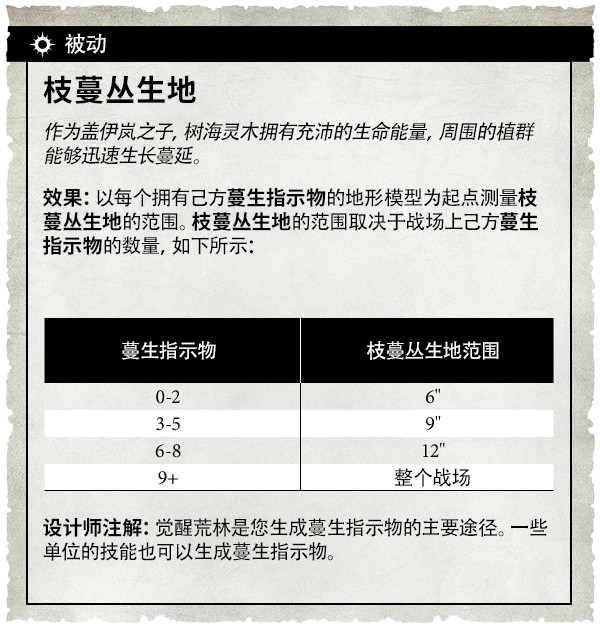 被动

枝蔓丛生地

作为盖伊岚之子, 树海灵木拥有充沛的生命能量, 周围的植群能够迅速生长蔓延。

效果: 以每个拥有己方蔓生指示物的地形模型为起点测量枝蔓丛生地的范围。枝蔓丛生地的范围取决于战场上己方蔓生指示物的数量, 如下所示:

| 蔓生指示物 | 枝蔓丛生地范围 |
|---|---|
| 0-2 | 6" |
| 3-5 | 9" |
| 6-8 | 12" |
| 9+ | 整个战场 |

设计师注解: 觉醒荒林是您生成蔓生指示物的主要途径。一些单位的技能也可以生成蔓生指示物。